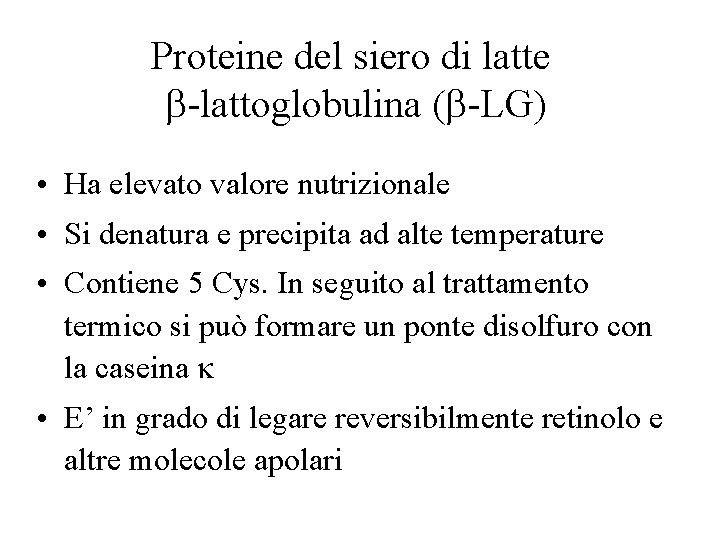 Proteine del siero di latte
β-lattoglobulina (β-LG)

• Ha elevato valore nutrizionale
• Si denatura e precipita ad alte temperature
• Contiene 5 Cys. In seguito al trattamento termico si può formare un ponte disolfuro con la caseina κ
• E' in grado di legare reversibilmente retinolo e altre molecole apolari